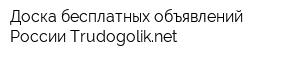 Доска бесплатных объявлений России Trudogolik.net